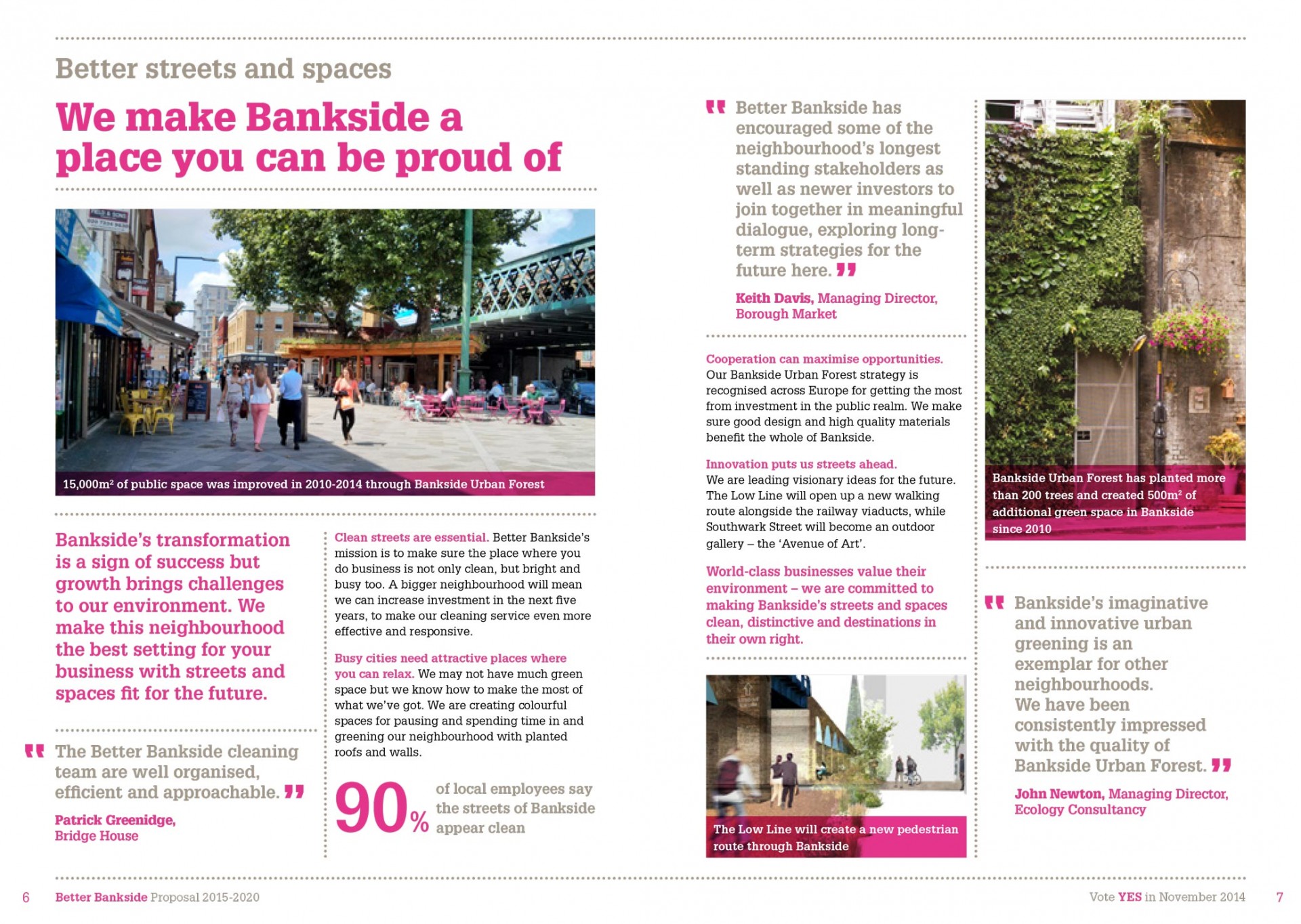 Better streets and spaces

We make Bankside a place you can be proud of

15,000m² of public space was improved in 2010-2014 through Bankside Urban Forest

Bankside's transformation is a sign of success but growth brings challenges to our environment. We make this neighbourhood the best setting for your business with streets and spaces fit for the future.

" The Better Bankside cleaning team are well organised, efficient and approachable. "

Patrick Greenidge, Bridge House

Clean streets are essential. Better Bankside's mission is to make sure the place where you do business is not only clean, but bright and busy too. A bigger neighbourhood will mean we can increase investment in the next five years, to make our cleaning service even more effective and responsive.

Busy cities need attractive places where you can relax. We may not have much green space but we know how to make the most of what we've got. We are creating colourful spaces for pausing and spending time in and greening our neighbourhood with planted roofs and walls.

90% of local employees say the streets of Bankside appear clean

" Better Bankside has encouraged some of the neighbourhood's longest standing stakeholders as well as newer investors to join together in meaningful dialogue, exploring long-term strategies for the future here. "

Keith Davis, Managing Director, Borough Market

Cooperation can maximise opportunities. Our Bankside Urban Forest strategy is recognised across Europe for getting the most from investment in the public realm. We make sure good design and high quality materials benefit the whole of Bankside.

Innovation puts us streets ahead. We are leading visionary ideas for the future. The Low Line will open up a new walking route alongside the railway viaducts, while Southwark Street will become an outdoor gallery – the 'Avenue of Art'.

World-class businesses value their environment – we are committed to making Bankside's streets and spaces clean, distinctive and destinations in their own right.

The Low Line will create a new pedestrian route through Bankside

Bankside Urban Forest has planted more than 200 trees and created 500m² of additional green space in Bankside since 2010

" Bankside's imaginative and innovative urban greening is an exemplar for other neighbourhoods. We have been consistently impressed with the quality of Bankside Urban Forest. "

John Newton, Managing Director, Ecology Consultancy

6 Better Bankside Proposal 2015-2020

Vote YES in November 2014 7